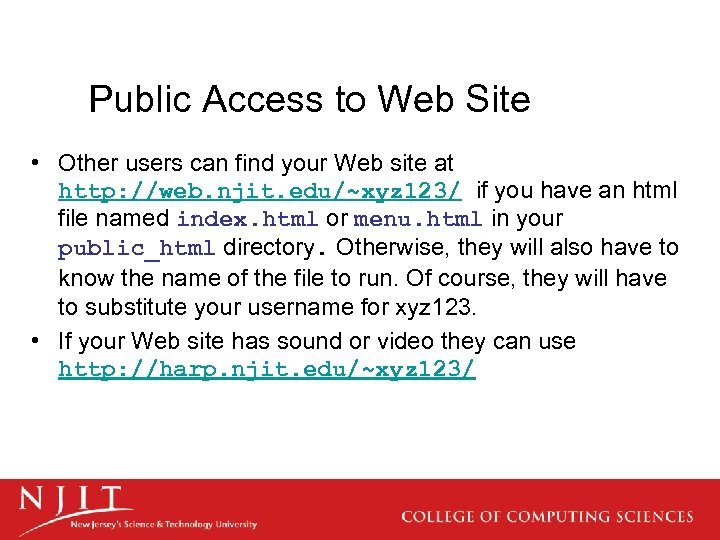 Public Access to Web Site

• Other users can find your Web site at http://web.njit.edu/~xyz123/ if you have an html file named index.html or menu.html in your public_html directory. Otherwise, they will also have to know the name of the file to run. Of course, they will have to substitute your username for xyz123.

• If your Web site has sound or video they can use http://harp.njit.edu/~xyz123/

NJIT
New Jersey's Science & Technology University

COLLEGE OF COMPUTING SCIENCES